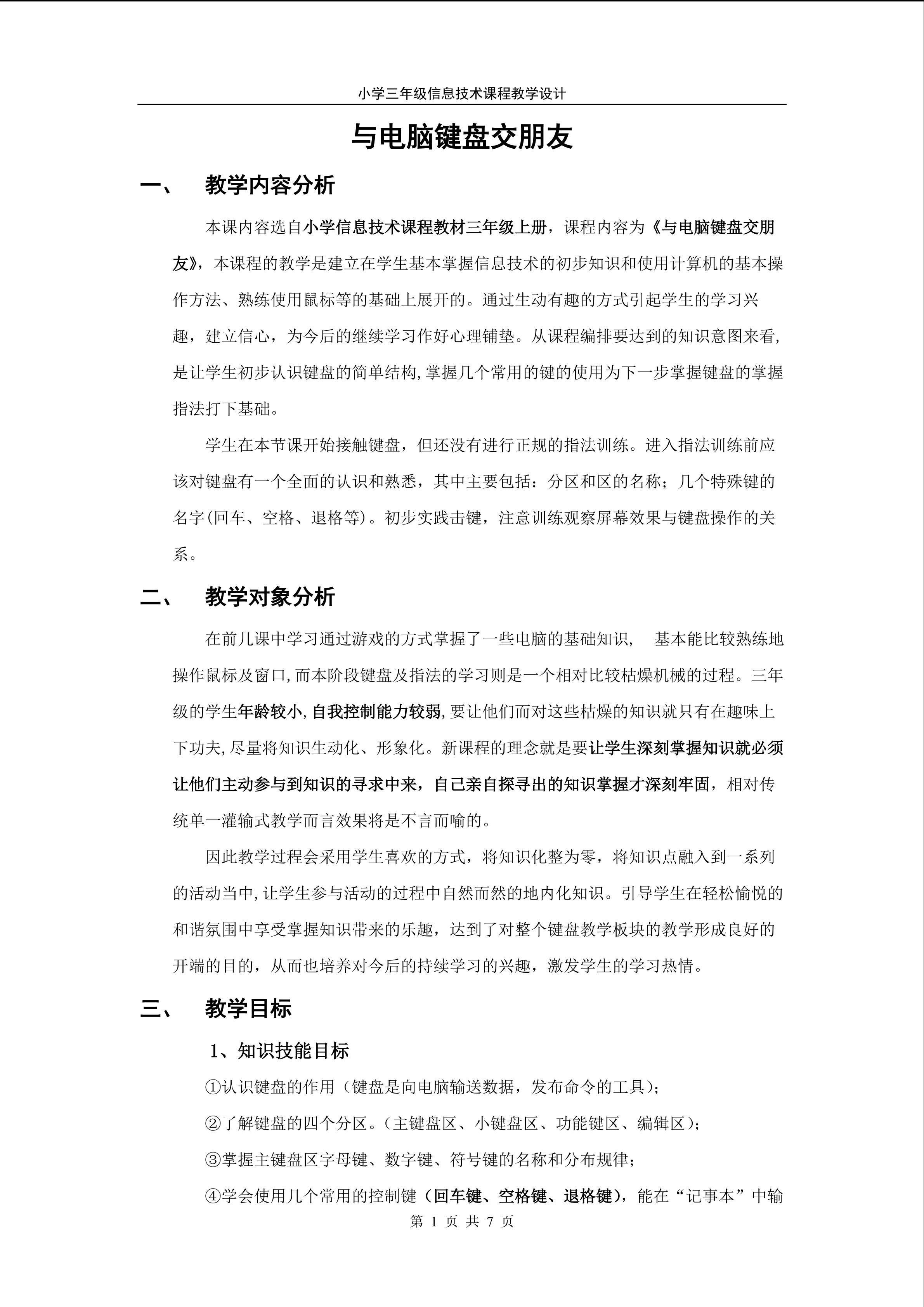 小学三年级信息技术课程教学设计

与电脑键盘交朋友

一、 教学内容分析

本课内容选自小学信息技术课程教材三年级上册，课程内容为《与电脑键盘交朋友》，本课程的教学是建立在学生基本掌握信息技术的初步知识和使用计算机的基本操作方法、熟练使用鼠标等的基础上展开的。通过生动有趣的方式引起学生的学习兴趣，建立信心，为今后的继续学习作好心理铺垫。从课程编排要达到的知识意图来看,是让学生初步认识键盘的简单结构,掌握几个常用的键的使用为下一步掌握键盘的掌握指法打下基础。

学生在本节课开始接触键盘，但还没有进行正规的指法训练。进入指法训练前应该对键盘有一个全面的认识和熟悉，其中主要包括：分区和区的名称；几个特殊键的名字(回车、空格、退格等)。初步实践击键，注意训练观察屏幕效果与键盘操作的关系。

二、 教学对象分析

在前几课中学习通过游戏的方式掌握了一些电脑的基础知识， 基本能比较熟练地操作鼠标及窗口,而本阶段键盘及指法的学习则是一个相对比较枯燥机械的过程。三年级的学生年龄较小,自我控制能力较弱,要让他们而对这些枯燥的知识就只有在趣味上下功夫,尽量将知识生动化、形象化。新课程的理念就是要让学生深刻掌握知识就必须让他们主动参与到知识的寻求中来，自己亲自探寻出的知识掌握才深刻牢固，相对传统单一灌输式教学而言效果将是不言而喻的。

因此教学过程会采用学生喜欢的方式，将知识化整为零，将知识点融入到一系列的活动当中,让学生参与活动的过程中自然而然的地内化知识。引导学生在轻松愉悦的和谐氛围中享受掌握知识带来的乐趣，达到了对整个键盘教学板块的教学形成良好的开端的目的，从而也培养对今后的持续学习的兴趣，激发学生的学习热情。

三、 教学目标

1、知识技能目标

①认识键盘的作用（键盘是向电脑输送数据，发布命令的工具）；

②了解键盘的四个分区。（主键盘区、小键盘区、功能键区、编辑区）；

③掌握主键盘区字母键、数字键、符号键的名称和分布规律；

④学会使用几个常用的控制键（回车键、空格键、退格键），能在“记事本”中输

第1页 共7页